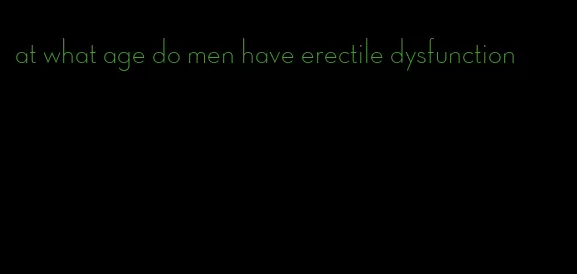 at what age do men have erectile dysfunction